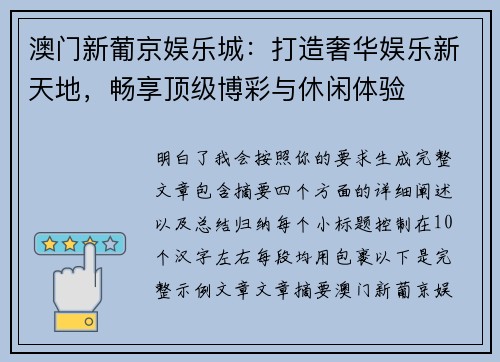 澳门新葡京娱乐城：打造奢华娱乐新天地，畅享顶级博彩与休闲体验

明白了我会按照你的要求生成完整文章包含摘要四个方面的详细阐述以及总结归纳每个小标题控制在10个汉字左右每段均用包裹以下是完整示例文章文章摘要澳门新葡京娱